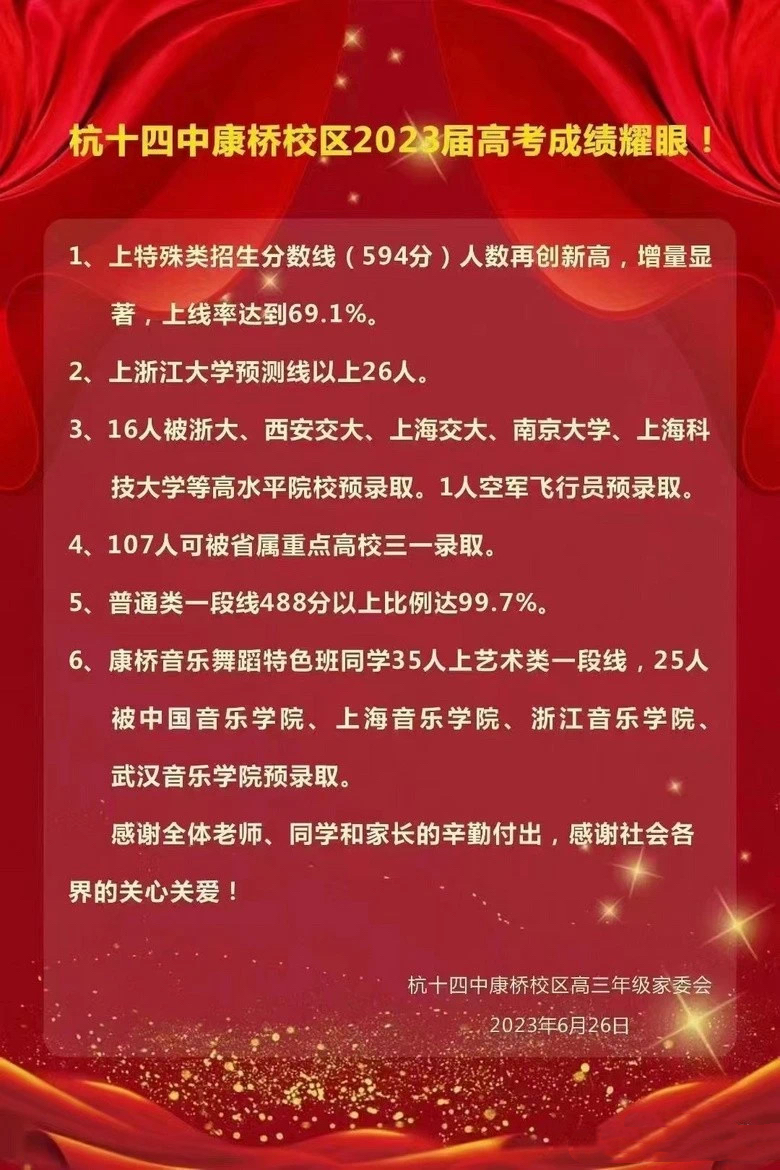 杭十四中康桥校区2023届高考成绩耀眼！

1、上特殊类招生分数线（594分）人数再创新高，增量显著，上线率达到69.1%。

2、上浙江大学预测线以上26人。

3、16人被浙大、西安交大、上海交大、南京大学、上海科技大学等高水平院校预录取。1人空军飞行员预录取。

4、107人可被省属重点高校三一录取。

5、普通类一段线488分以上比例达99.7%。

6、康桥音乐舞蹈特色班同学35人上艺术类一段线，25人被中国音乐学院、上海音乐学院、浙江音乐学院、武汉音乐学院预录取。

感谢全体老师、同学和家长的辛勤付出，感谢社会各界的关心关爱！

杭十四中康桥校区高三年级家委会
2023年6月26日